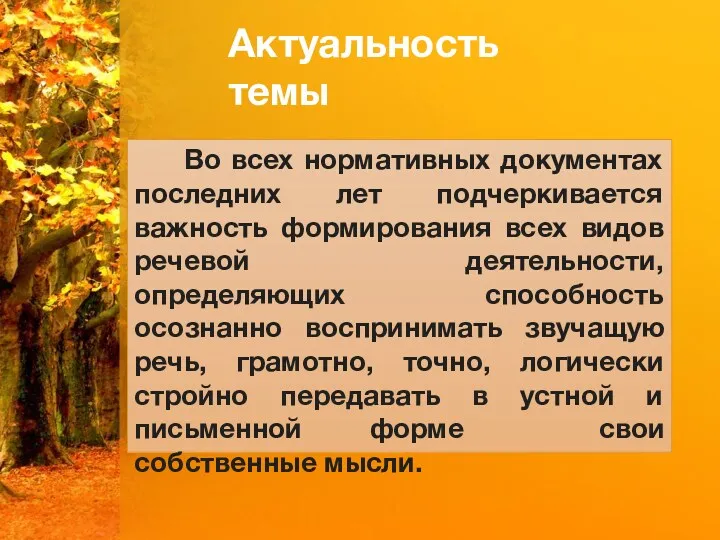 Актуальность темы

Во всех нормативных документах последних лет подчеркивается важность формирования всех видов речевой деятельности, определяющих способность осознанно воспринимать звучащую речь, грамотно, точно, логически стройно передавать в устной и письменной форме свои собственные мысли.